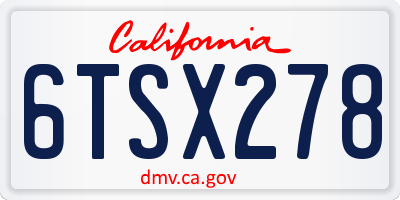 California

6TSX278

dmv.ca.gov